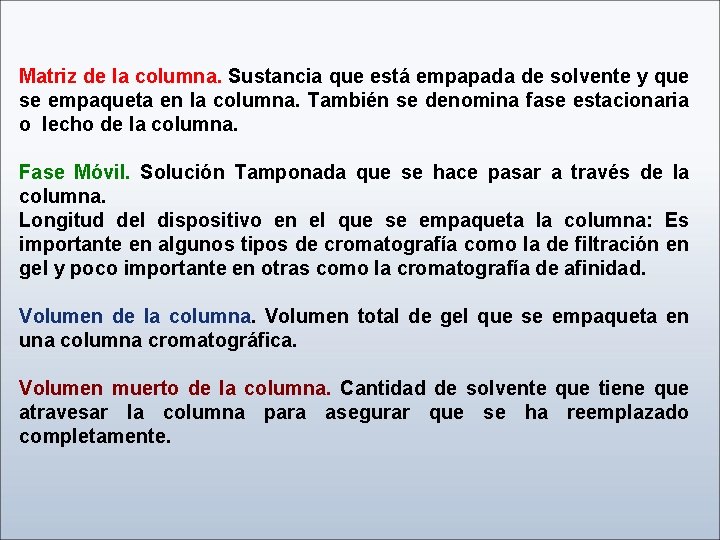 Matriz de la columna. Sustancia que está empapada de solvente y que se empaqueta en la columna. También se denomina fase estacionaria o lecho de la columna.

Fase Móvil. Solución Tamponada que se hace pasar a través de la columna.
Longitud del dispositivo en el que se empaqueta la columna: Es importante en algunos tipos de cromatografía como la de filtración en gel y poco importante en otras como la cromatografía de afinidad.

Volumen de la columna. Volumen total de gel que se empaqueta en una columna cromatográfica.

Volumen muerto de la columna. Cantidad de solvente que tiene que atravesar la columna para asegurar que se ha reemplazado completamente.